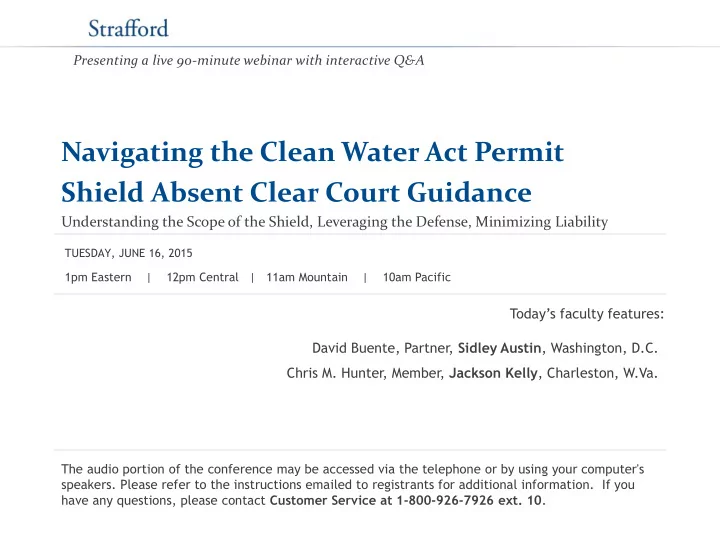 Strafford

Presenting a live 90-minute webinar with interactive Q&A

Navigating the Clean Water Act Permit Shield Absent Clear Court Guidance

Understanding the Scope of the Shield, Leveraging the Defense, Minimizing Liability

TUESDAY, JUNE 16, 2015

1pm Eastern | 12pm Central | 11am Mountain | 10am Pacific

Today's faculty features:

David Buente, Partner, Sidley Austin, Washington, D.C.

Chris M. Hunter, Member, Jackson Kelly, Charleston, W.Va.

The audio portion of the conference may be accessed via the telephone or by using your computer's speakers. Please refer to the instructions emailed to registrants for additional information. If you have any questions, please contact Customer Service at 1-800-926-7926 ext. 10.